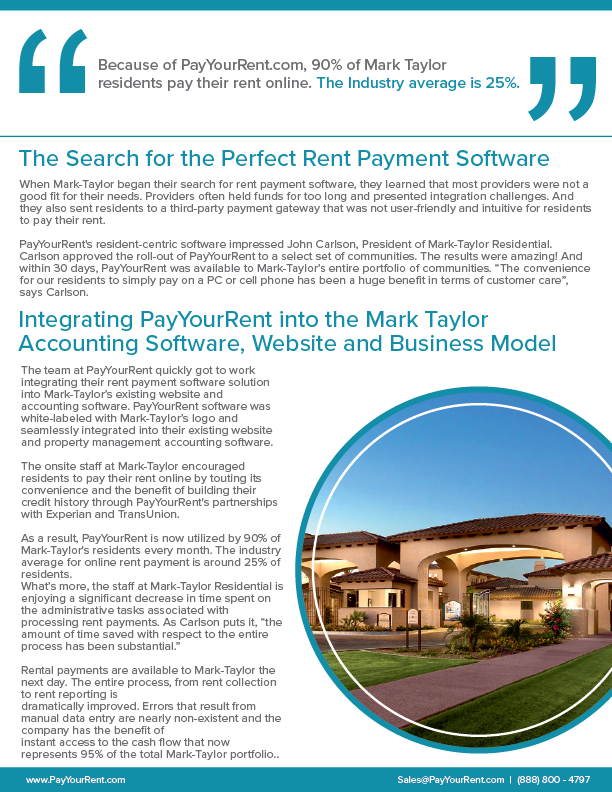 Because of PayYourRent.com, 90% of Mark Taylor residents pay their rent online. The Industry average is 25%.

The Search for the Perfect Rent Payment Software

When Mark-Taylor began their search for rent payment software, they learned that most providers were not a good fit for their needs. Providers often held funds for too long and presented integration challenges. And they also sent residents to a third-party payment gateway that was not user-friendly and intuitive for residents to pay their rent.

PayYourRent's resident-centric software impressed John Carlson, President of Mark-Taylor Residential. Carlson approved the roll-out of PayYourRent to a select set of communities. The results were amazing! And within 30 days, PayYourRent was available to Mark-Taylor's entire portfolio of communities. "The convenience for our residents to simply pay on a PC or cell phone has been a huge benefit in terms of customer care", says Carlson.

Integrating PayYourRent into the Mark Taylor Accounting Software, Website and Business Model

The team at PayYourRent quickly got to work integrating their rent payment software solution into Mark-Taylor's existing website and accounting software. PayYourRent software was white-labeled with Mark-Taylor's logo and seamlessly integrated into their existing website and property management accounting software.

The onsite staff at Mark-Taylor encouraged residents to pay their rent online by touting its convenience and the benefit of building their credit history through PayYourRent's partnerships with Experian and TransUnion.

As a result, PayYourRent is now utilized by 90% of Mark-Taylor's residents every month. The industry average for online rent payment is around 25% of residents.
What's more, the staff at Mark-Taylor Residential is enjoying a significant decrease in time spent on the administrative tasks associated with processing rent payments. As Carlson puts it, "the amount of time saved with respect to the entire process has been substantial."

Rental payments are available to Mark-Taylor the next day. The entire process, from rent collection to rent reporting is
dramatically improved. Errors that result from manual data entry are nearly non-existent and the company has the benefit of
instant access to the cash flow that now represents 95% of the total Mark-Taylor portfolio..

www.PayYourRent.com

Sales@PayYourRent.com | (888) 800 - 4797